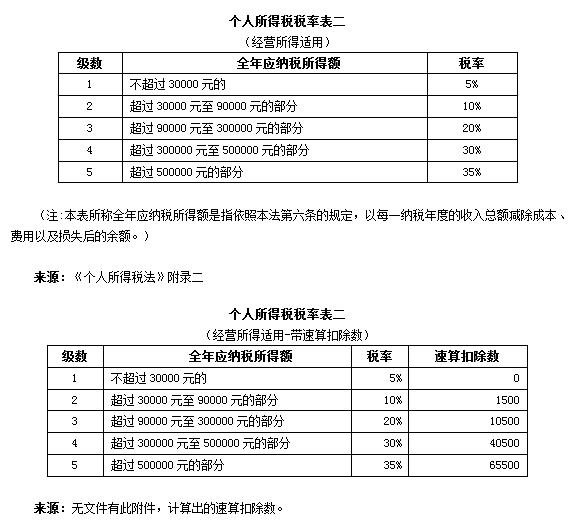 个人所得税税率表二

（经营所得适用）

| 级数 | 全年应纳税所得额 | 税率 |
|---|---|---|
| 1 | 不超过 30000 元的 | 5% |
| 2 | 超过 30000 元至 90000 元的部分 | 10% |
| 3 | 超过 90000 元至 300000 元的部分 | 20% |
| 4 | 超过 300000 元至 500000 元的部分 | 30% |
| 5 | 超过 500000 元的部分 | 35% |

（注：本表所称全年应纳税所得额是指依照本法第六条的规定，以每一纳税年度的收入总额减除成本、费用以及损失后的余额。）

来源：《个人所得税法》附录二

个人所得税税率表二

（经营所得适用-带速算扣除数）

| 级数 | 全年应纳税所得额 | 税率 | 速算扣除数 |
|---|---|---|---|
| 1 | 不超过 30000 元的 | 5% | 0 |
| 2 | 超过 30000 元至 90000 元的部分 | 10% | 1500 |
| 3 | 超过 90000 元至 300000 元的部分 | 20% | 10500 |
| 4 | 超过 300000 元至 500000 元的部分 | 30% | 40500 |
| 5 | 超过 500000 元的部分 | 35% | 65500 |

来源：无文件有此附件，计算出的速算扣除数。